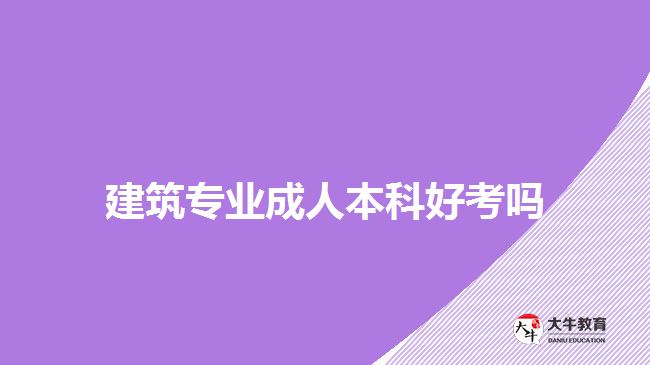 建筑专业成人本科好考吗

大牛 大牛教育 DANIU EDUCATION